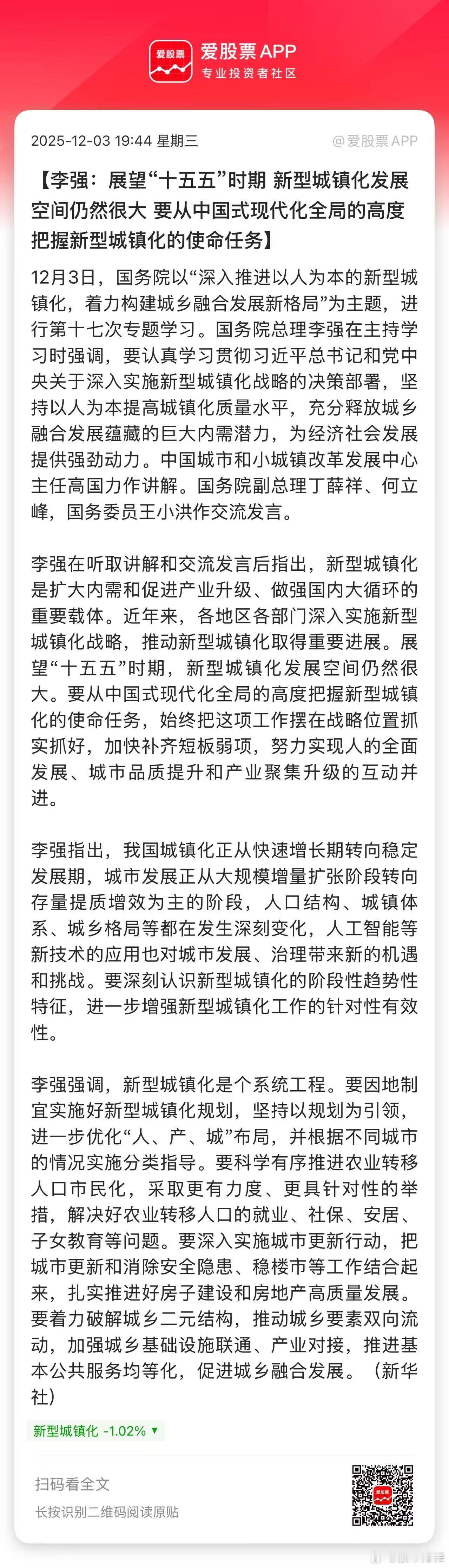 爱股票 爱股票 APP
专业投资者社区

2025-12-03 19:44 星期三 @爱股票 APP

【李强：展望“十五五”时期 新型城镇化发展空间仍然很大 要从中国式现代化全局的高度把握新型城镇化的使命任务】

12月3日，国务院以“深入推进以人为本的新型城镇化，着力构建城乡融合发展新格局”为主题，进行第十七次专题学习。国务院总理李强在主持学习时强调，要认真学习贯彻习近平总书记和党中央关于深入实施新型城镇化战略的决策部署，坚持以人为本提高城镇化质量水平，充分释放城乡融合发展蕴藏的巨大内需潜力，为经济社会发展提供强劲动力。中国城市和小城镇改革发展中心主任高国力作讲解。国务院副总理丁薛祥、何立峰，国务委员王小洪作交流发言。

李强在听取讲解和交流发言后指出，新型城镇化是扩大内需和促进产业升级、做强国内大循环的重要载体。近年来，各地区各部门深入实施新型城镇化战略，推动新型城镇化取得重要进展。展望“十五五”时期，新型城镇化发展空间仍然很大。要从中国式现代化全局的高度把握新型城镇化的使命任务，始终把这项工作摆在战略位置抓实抓好，加快补齐短板弱项，努力实现人的全面发展、城市品质提升和产业聚集升级的互动并进。

李强指出，我国城镇化正从快速增长期转向稳定发展期，城市发展正从大规模增量扩张阶段转向存量提质增效为主的阶段，人口结构、城镇体系、城乡格局等都在发生深刻变化，人工智能等新技术的应用也对城市发展、治理带来新的机遇和挑战。要深刻认识新型城镇化的阶段性趋势性特征，进一步增强新型城镇化工作的针对性有效性。

李强强调，新型城镇化是个系统工程。要因地制宜实施好新型城镇化规划，坚持以规划为引领，进一步优化“人、产、城”布局，并根据不同城市的情况实施分类指导。要科学有序推进农业转移人口市民化，采取更有力度、更具针对性的举措，解决好农业转移人口的就业、社保、安居、子女教育等问题。要深入实施城市更新行动，把城市更新和消除安全隐患、稳楼市等工作结合起来，扎实推进好房子建设和房地产高质量发展。要着力破解城乡二元结构，推动城乡要素双向流动，加强城乡基础设施联通、产业对接，推进基本公共服务均等化，促进城乡融合发展。（新华社）

新型城镇化 -1.02% ▼

扫码看全文
长按识别二维码阅读原贴